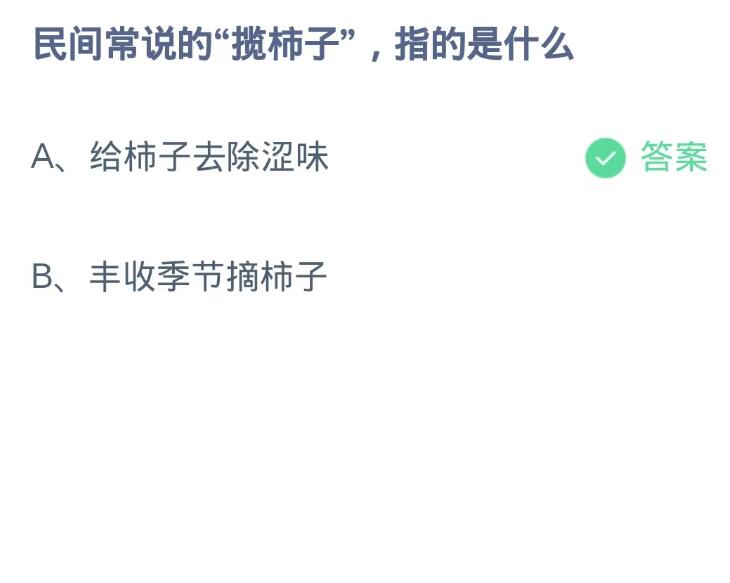 民间常说的“揽柿子”，指的是什么

A、给柿子去除涩味

答案

B、丰收季节摘柿子